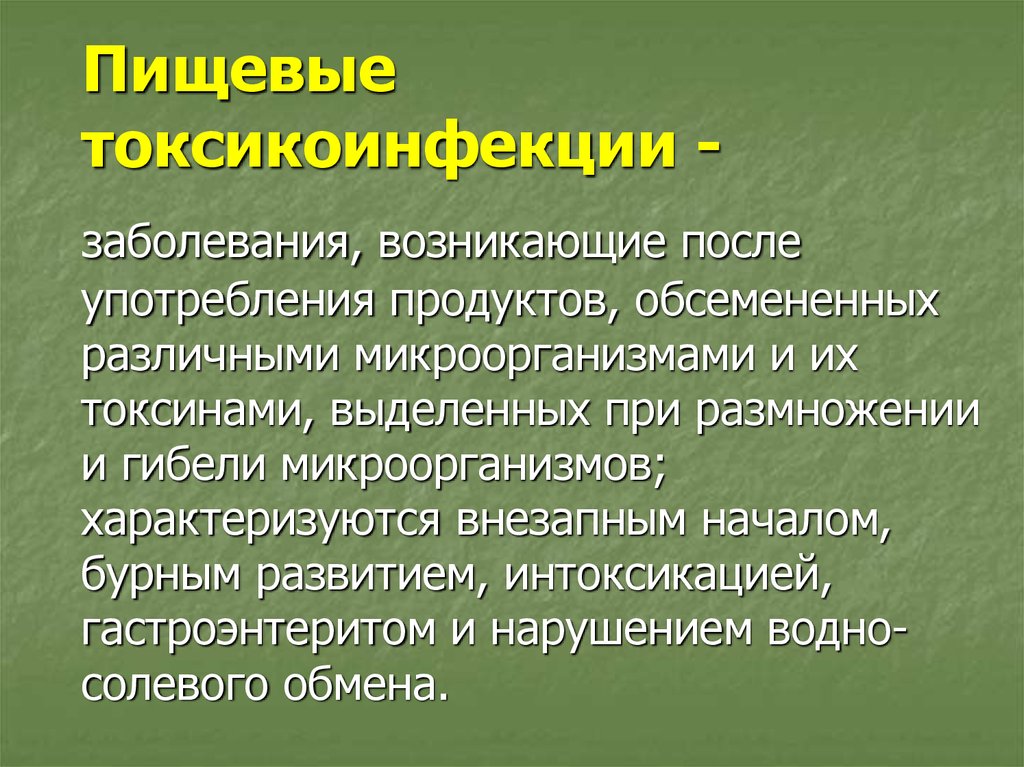 Пищевые токсикоинфекции -

заболевания, возникающие после употребления продуктов, обсемененных различными микроорганизмами и их токсинами, выделенных при размножении и гибели микроорганизмов; характеризуются внезапным началом, бурным развитием, интоксикацией, гастроэнтеритом и нарушением водно-солевого обмена.